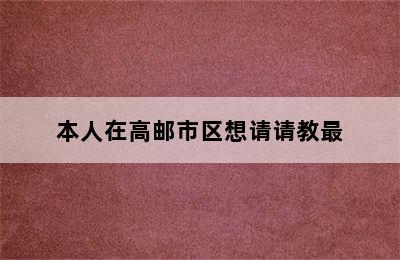 本人在高邮市区想请请教最